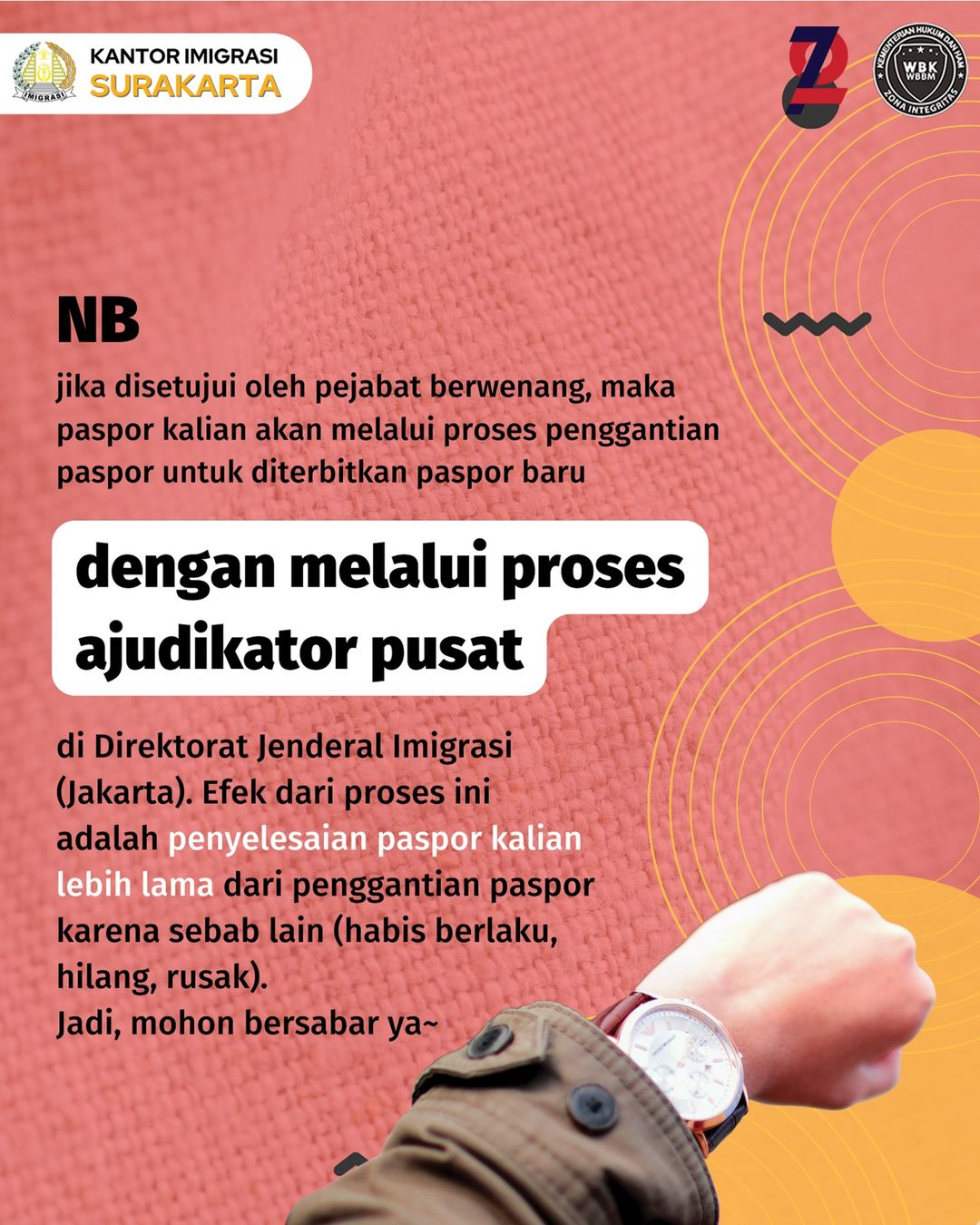 IMIGRASI

KANTOR IMIGRASI
SURAKARTA

KEMENTERIAN HUKUM DAN HAM
WBK
WBBM
ZONA INTEGRITAS

NB

jika disetujui oleh pejabat berwenang, maka paspor kalian akan melalui proses penggantian paspor untuk diterbitkan paspor baru

dengan melalui proses ajudikator pusat

di Direktorat Jenderal Imigrasi (Jakarta). Efek dari proses ini adalah penyelesaian paspor kalian lebih lama dari penggantian paspor karena sebab lain (habis berlaku, hilang, rusak).
Jadi, mohon bersabar ya~